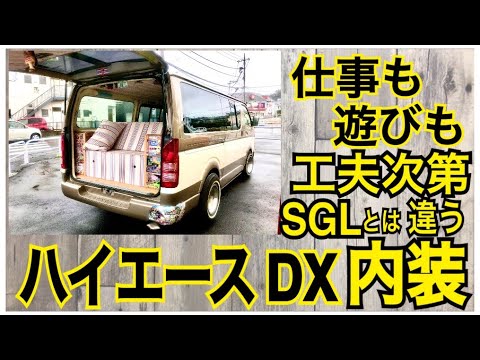 仕事も
遊びも
工夫次第
SGLとは 違う

ハイエース DX 内装